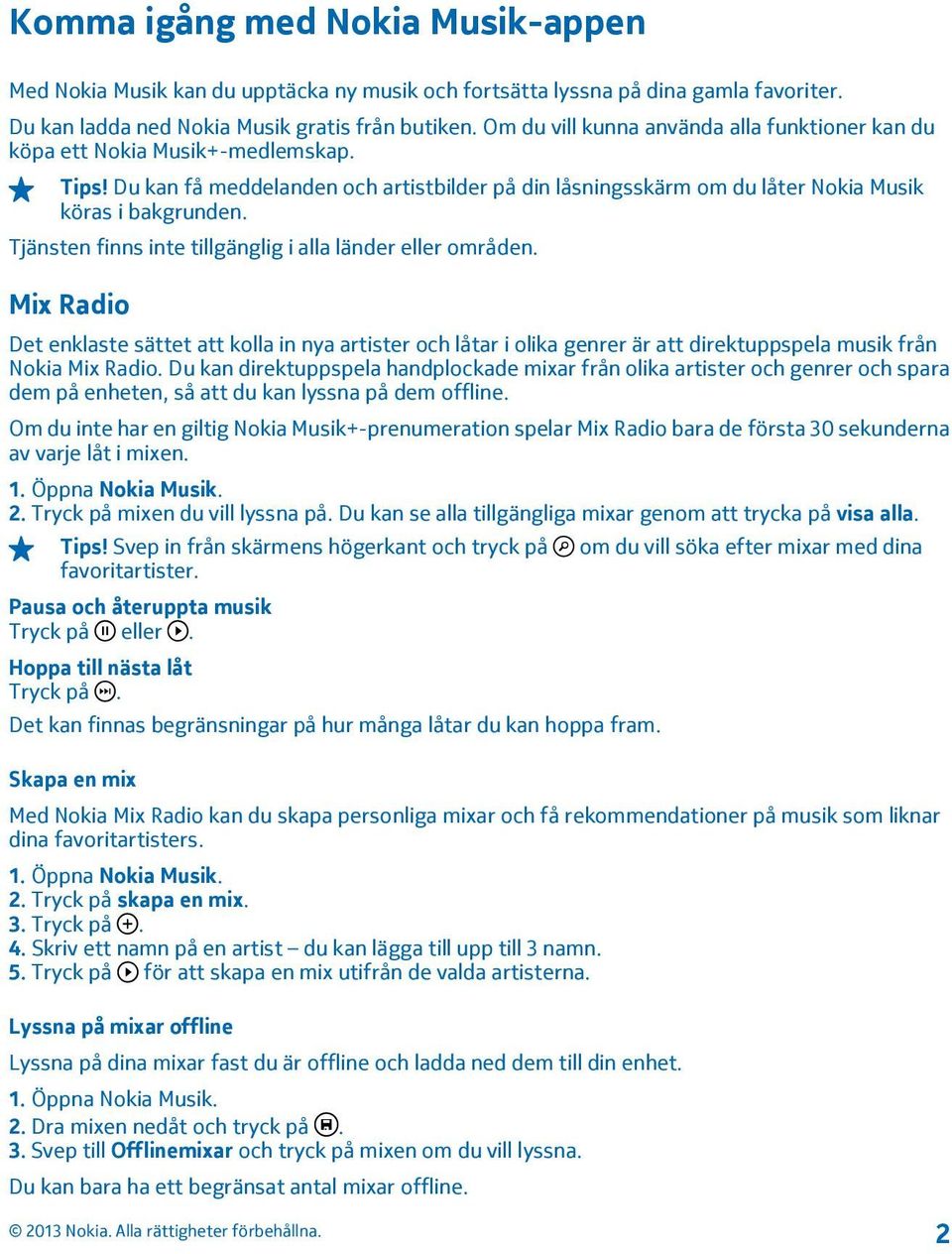 Komma igång med Nokia Musik-appen

Med Nokia Musik kan du upptäcka ny musik och fortsätta lyssna på dina gamla favoriter.

Du kan ladda ned Nokia Musik gratis från butiken. Om du vill kunna använda alla funktioner kan du köpa ett Nokia Musik+-medlemskap.

Tips! Du kan få meddelanden och artistbilder på din låsningsskärm om du låter Nokia Musik köras i bakgrunden.

Tjänsten finns inte tillgänglig i alla länder eller områden.

Mix Radio

Det enklaste sättet att kolla in nya artister och låtar i olika genrer är att direktuppspela musik från Nokia Mix Radio. Du kan direktuppspela handplockade mixar från olika artister och genrer och spara dem på enheten, så att du kan lyssna på dem offline.

Om du inte har en giltig Nokia Musik+-prenumeration spelar Mix Radio bara de första 30 sekunderna av varje låt i mixen.

1. Öppna Nokia Musik.
2. Tryck på mixen du vill lyssna på. Du kan se alla tillgängliga mixar genom att trycka på visa alla.

Tips! Svep in från skärmens högerkant och tryck på om du vill söka efter mixar med dina favoritartister.

Pausa och återuppta musik
Tryck på eller .

Hoppa till nästa låt
Tryck på .

Det kan finnas begränsningar på hur många låtar du kan hoppa fram.

Skapa en mix

Med Nokia Mix Radio kan du skapa personliga mixar och få rekommendationer på musik som liknar dina favoritartisters.

1. Öppna Nokia Musik.
2. Tryck på skapa en mix.
3. Tryck på .
4. Skriv ett namn på en artist – du kan lägga till upp till 3 namn.
5. Tryck på för att skapa en mix utifrån de valda artisterna.

Lyssna på mixar offline

Lyssna på dina mixar fast du är offline och ladda ned dem till din enhet.

1. Öppna Nokia Musik.
2. Dra mixen nedåt och tryck på .
3. Svep till Offlinemixar och tryck på mixen om du vill lyssna.

Du kan bara ha ett begränsat antal mixar offline.

© 2013 Nokia. Alla rättigheter förbehållna.

2